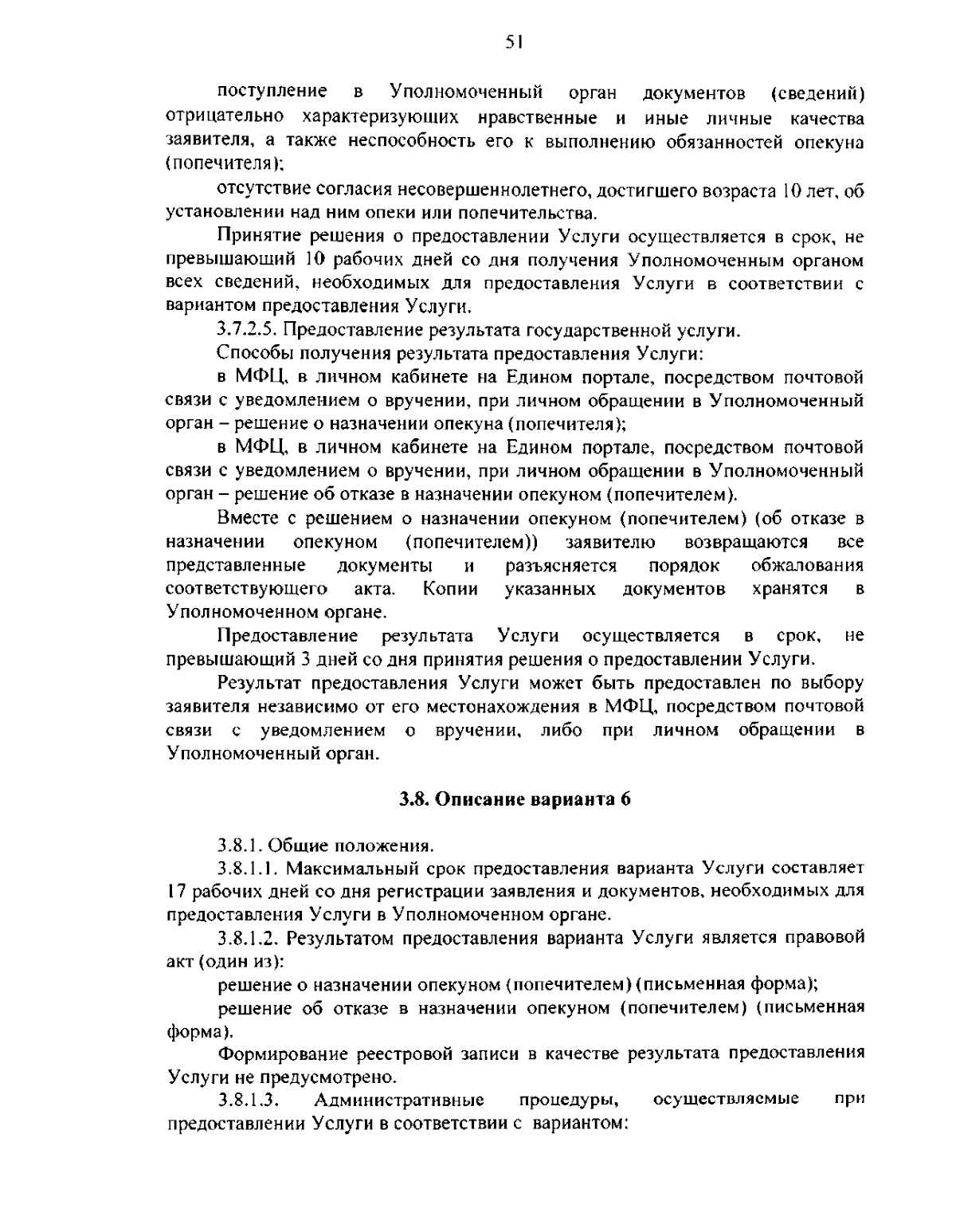 51

поступление в Уполномоченный орган документов (сведений) отрицательно характеризующих нравственные и иные личные качества заявителя, а также неспособность его к выполнению обязанностей опекуна (попечителя);

отсутствие согласия несовершеннолетнего, достигшего возраста 10 лет, об установлении над ним опеки или попечительства.

Принятие решения о предоставлении Услуги осуществляется в срок, не превышающий 10 рабочих дней со дня получения Уполномоченным органом всех сведений, необходимых для предоставления Услуги в соответствии с вариантом предоставления Услуги.

3.7.2.5. Предоставление результата государственной услуги.

Способы получения результата предоставления Услуги:

в МФЦ, в личном кабинете на Едином портале, посредством почтовой связи с уведомлением о вручении, при личном обращении в Уполномоченный орган – решение о назначении опекуна (попечителя);

в МФЦ, в личном кабинете на Едином портале, посредством почтовой связи с уведомлением о вручении, при личном обращении в Уполномоченный орган – решение об отказе в назначении опекуном (попечителем).

Вместе с решением о назначении опекуном (попечителем) (об отказе в назначении опекуном (попечителем)) заявителю возвращаются все представленные документы и разъясняется порядок обжалования соответствующего акта. Копии указанных документов хранятся в Уполномоченном органе.

Предоставление результата Услуги осуществляется в срок, не превышающий 3 дней со дня принятия решения о предоставлении Услуги.

Результат предоставления Услуги может быть предоставлен по выбору заявителя независимо от его местонахождения в МФЦ, посредством почтовой связи с уведомлением о вручении, либо при личном обращении в Уполномоченный орган.

3.8. Описание варианта 6

3.8.1. Общие положения.

3.8.1.1. Максимальный срок предоставления варианта Услуги составляет 17 рабочих дней со дня регистрации заявления и документов, необходимых для предоставления Услуги в Уполномоченном органе.

3.8.1.2. Результатом предоставления варианта Услуги является правовой акт (один из):

решение о назначении опекуном (попечителем) (письменная форма);

решение об отказе в назначении опекуном (попечителем) (письменная форма).

Формирование реестровой записи в качестве результата предоставления Услуги не предусмотрено.

3.8.1.3. Административные процедуры, осуществляемые при предоставлении Услуги в соответствии с вариантом: